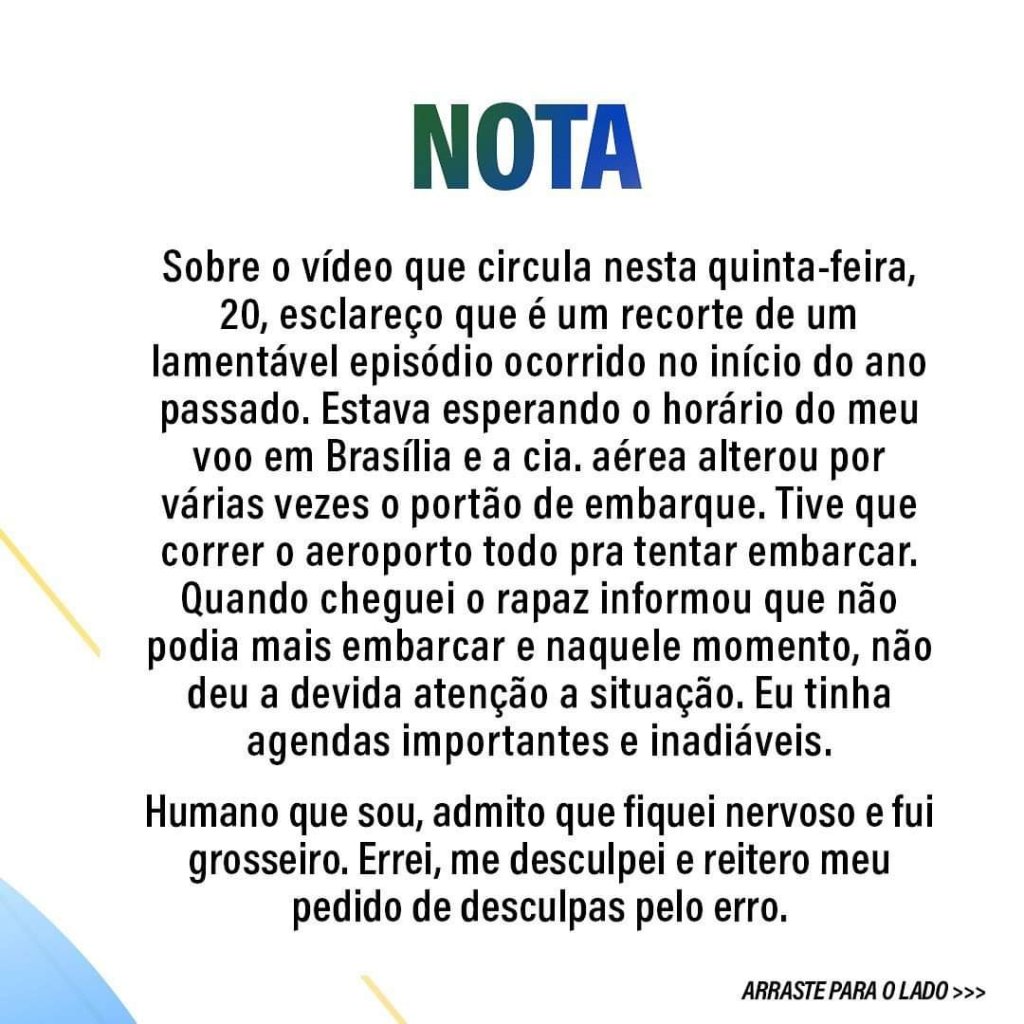 NOTA

Sobre o vídeo que circula nesta quinta-feira, 20, esclareço que é um recorte de um lamentável episódio ocorrido no início do ano passado. Estava esperando o horário do meu voo em Brasília e a cia. aérea alterou por várias vezes o portão de embarque. Tive que correr o aeroporto todo pra tentar embarcar. Quando cheguei o rapaz informou que não podia mais embarcar e naquele momento, não deu a devida atenção a situação. Eu tinha agendas importantes e inadiáveis.

Humano que sou, admito que fiquei nervoso e fui grosseiro. Errei, me desculpei e reitero meu pedido de desculpas pelo erro.

ARRASTE PARA O LADO >>>